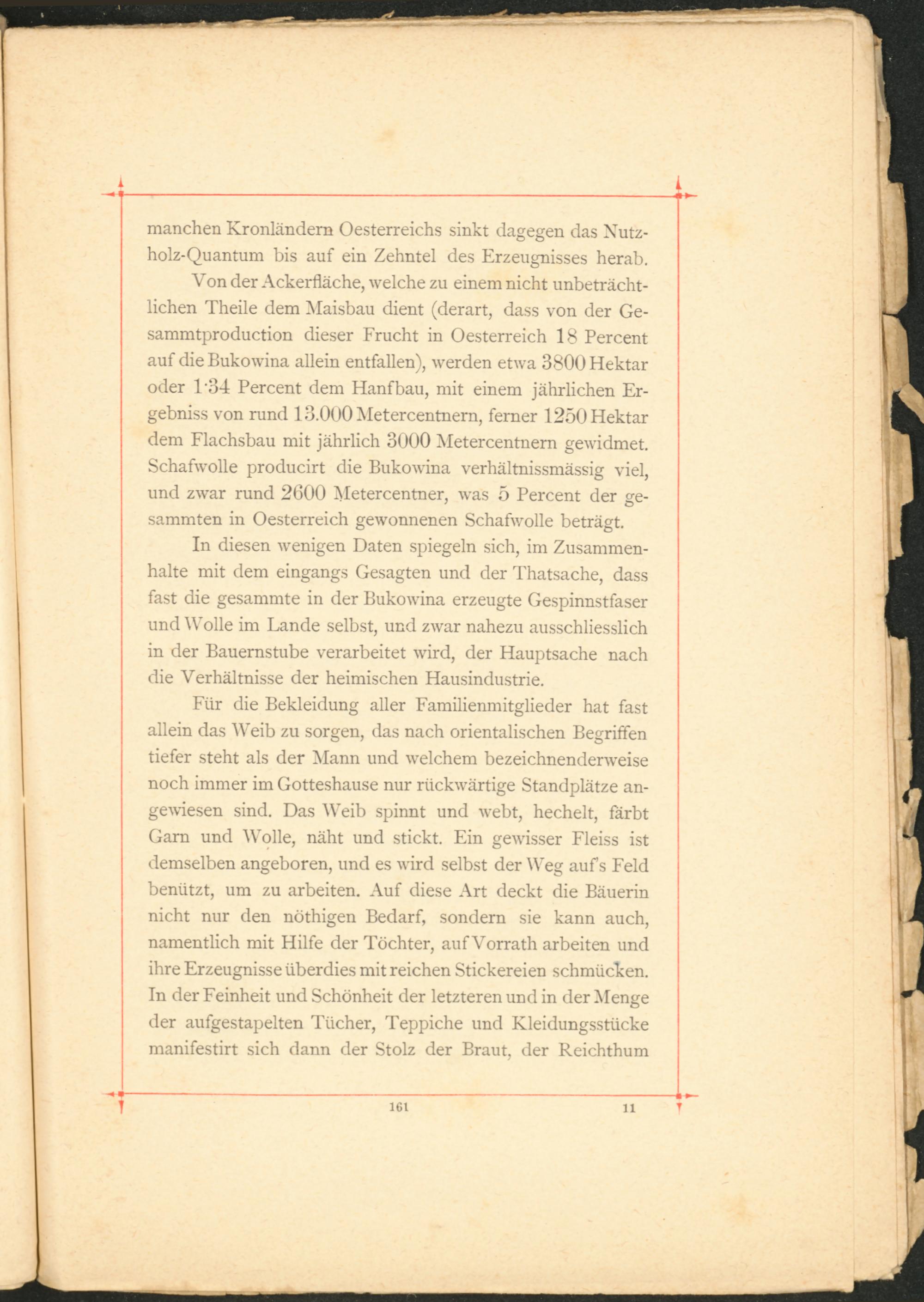 manchen Kronländern Oesterreichs sinkt dagegen das Nutzholz-Quantum bis auf ein Zehntel des Erzeugnisses herab.

Von der Ackerfläche, welche zu einem nicht unbeträchtlichen Theile dem Maisbau dient (derart, dass von der Gesammtproduction dieser Frucht in Oesterreich 18 Percent auf die Bukowina allein entfallen), werden etwa 3800 Hektar oder 1·34 Percent dem Hanfbau, mit einem jährlichen Ergebniss von rund 13.000 Metercentnern, ferner 1250 Hektar dem Flachsbau mit jährlich 3000 Metercentnern gewidmet. Schafwolle producirt die Bukowina verhältnissmässig viel, und zwar rund 2600 Metercentner, was 5 Percent der gesammten in Oesterreich gewonnenen Schafwolle beträgt.

In diesen wenigen Daten spiegeln sich, im Zusammenhalte mit dem eingangs Gesagten und der Thatsache, dass fast die gesammte in der Bukowina erzeugte Gespinnstfaser und Wolle im Lande selbst, und zwar nahezu ausschliesslich in der Bauernstube verarbeitet wird, der Hauptsache nach die Verhältnisse der heimischen Hausindustrie.

Für die Bekleidung aller Familienmitglieder hat fast allein das Weib zu sorgen, das nach orientalischen Begriffen tiefer steht als der Mann und welchem bezeichnenderweise noch immer im Gotteshause nur rückwärtige Standplätze angewiesen sind. Das Weib spinnt und webt, hechelt, färbt Garn und Wolle, näht und stickt. Ein gewisser Fleiss ist demselben angeboren, und es wird selbst der Weg auf's Feld benützt, um zu arbeiten. Auf diese Art deckt die Bäuerin nicht nur den nöthigen Bedarf, sondern sie kann auch, namentlich mit Hilfe der Töchter, auf Vorrath arbeiten und ihre Erzeugnisse überdies mit reichen Stickereien schmücken. In der Feinheit und Schönheit der letzteren und in der Menge der aufgestapelten Tücher, Teppiche und Kleidungsstücke manifestirt sich dann der Stolz der Braut, der Reichthum

161 11